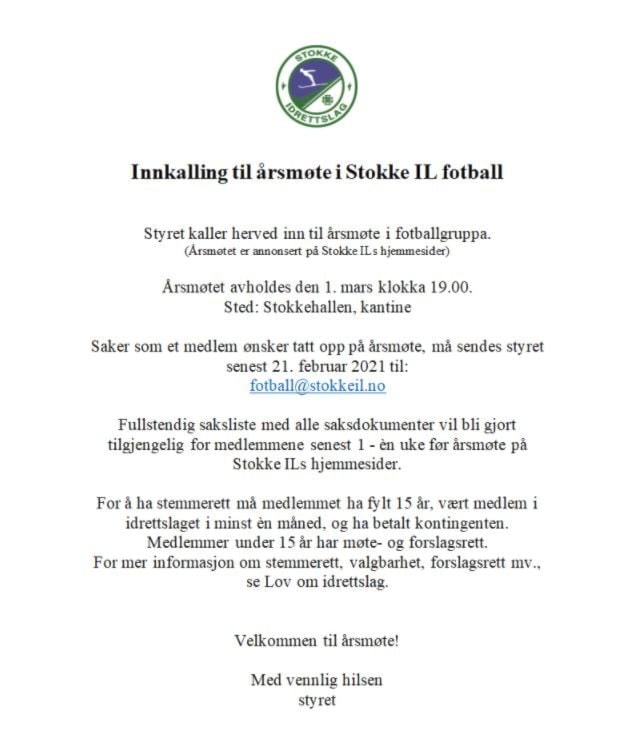 STOKKE
IDRETTSLAG

Innkalling til årsmøte i Stokke IL fotball

Styret kaller herved inn til årsmøte i fotballgruppa.
(Årsmøtet er annonsert på Stokke ILs hjemmesider)

Årsmøtet avholdes den 1. mars klokka 19.00.
Sted: Stokkehallen, kantine

Saker som et medlem ønsker tatt opp på årsmøte, må sendes styret senest 21. februar 2021 til:
fotball@stokkeil.no

Fullstendig saksliste med alle saksdokumenter vil bli gjort tilgjengelig for medlemmene senest 1 - èn uke før årsmøte på Stokke ILs hjemmesider.

For å ha stemmerett må medlemmet ha fylt 15 år, vært medlem i idrettslaget i minst èn måned, og ha betalt kontingenten.
Medlemmer under 15 år har møte- og forslagsrett.
For mer informasjon om stemmerett, valgbarhet, forslagsrett mv., se Lov om idrettslag.

Velkommen til årsmøte!

Med vennlig hilsen
styret